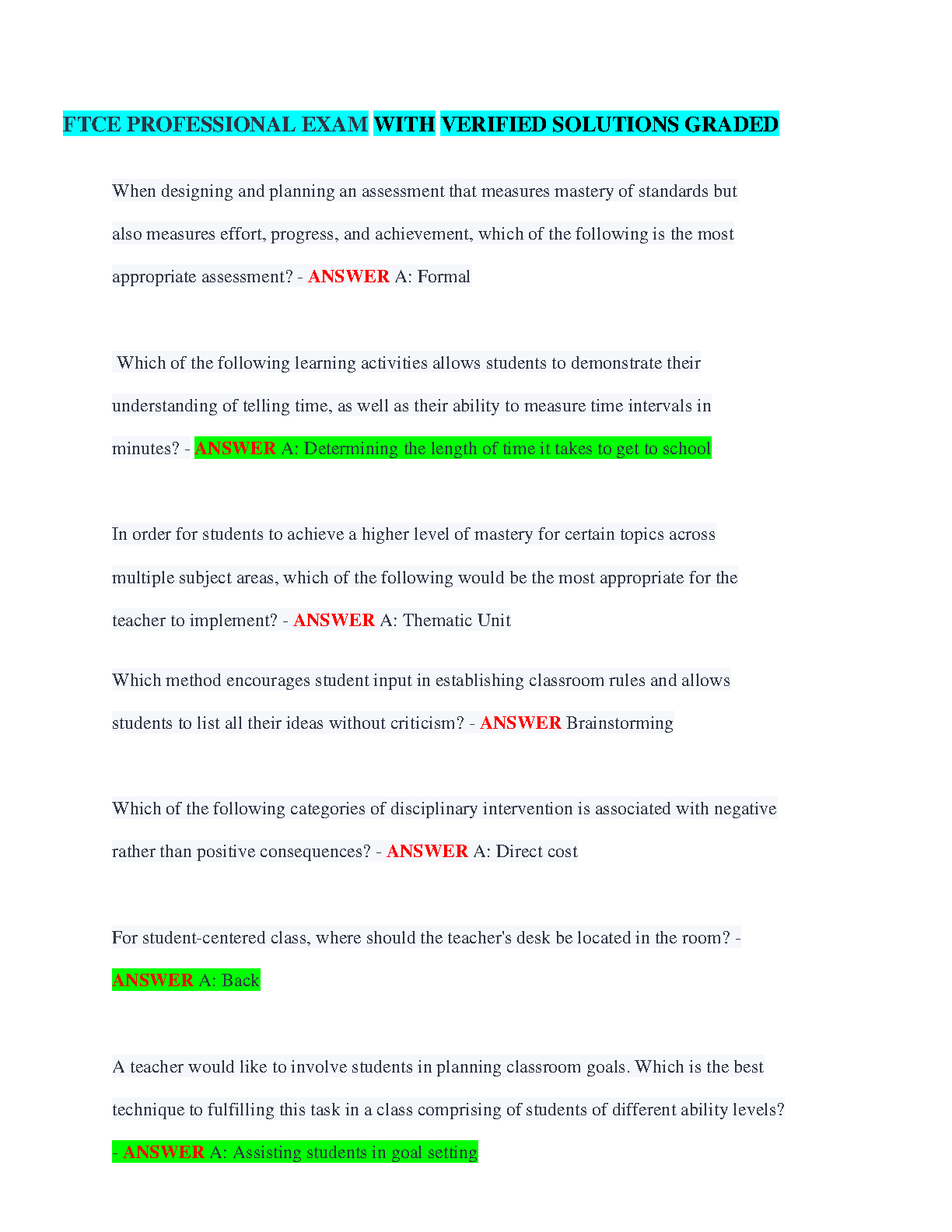 FTCE PROFESSIONAL EXAM WITH VERIFIED SOLUTIONS GRADED

When designing and planning an assessment that measures mastery of standards but also measures effort, progress, and achievement, which of the following is the most appropriate assessment? - ANSWER A: Formal

Which of the following learning activities allows students to demonstrate their understanding of telling time, as well as their ability to measure time intervals in minutes? - ANSWER A: Determining the length of time it takes to get to school

In order for students to achieve a higher level of mastery for certain topics across multiple subject areas, which of the following would be the most appropriate for the teacher to implement? - ANSWER A: Thematic Unit

Which method encourages student input in establishing classroom rules and allows students to list all their ideas without criticism? - ANSWER Brainstorming

Which of the following categories of disciplinary intervention is associated with negative rather than positive consequences? - ANSWER A: Direct cost

For student-centered class, where should the teacher's desk be located in the room? - ANSWER A: Back

A teacher would like to involve students in planning classroom goals. Which is the best technique to fulfilling this task in a class comprising of students of different ability levels? - ANSWER A: Assisting students in goal setting